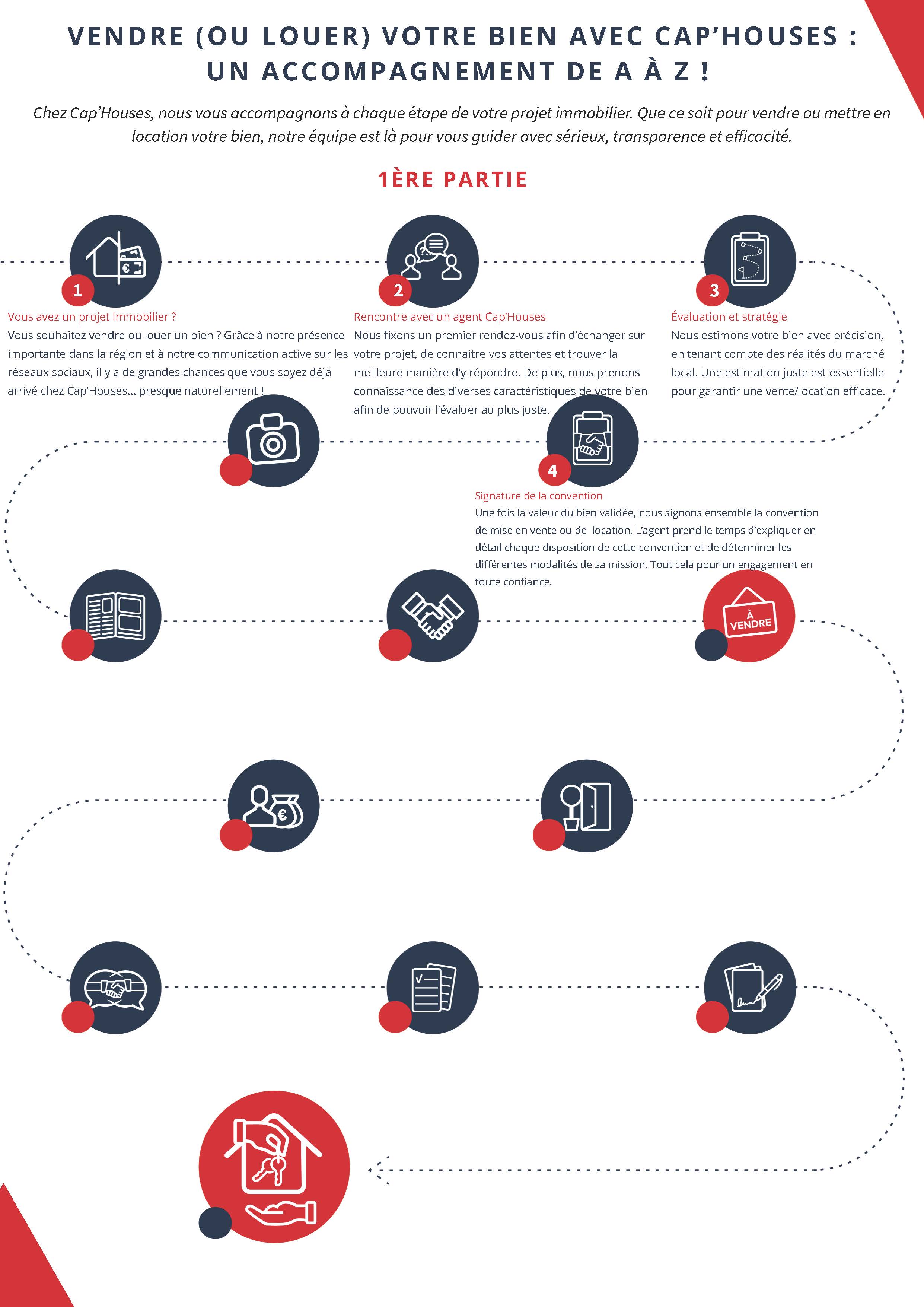 VENDRE (OU LOUER) VOTRE BIEN AVEC CAP'HOUSES : UN ACCOMPAGNEMENT DE A À Z !

Chez Cap'Houses, nous vous accompagnons à chaque étape de votre projet immobilier. Que ce soit pour vendre ou mettre en location votre bien, notre équipe est là pour vous guider avec sérieux, transparence et efficacité.

1ÈRE PARTIE

1

Vous avez un projet immobilier ?
Vous souhaitez vendre ou louer un bien ? Grâce à notre présence importante dans la région et à notre communication active sur les réseaux sociaux, il y a de grandes chances que vous soyez déjà arrivé chez Cap'Houses... presque naturellement !

2

Rencontre avec un agent Cap'Houses
Nous fixons un premier rendez-vous afin d'échanger sur votre projet, de connaitre vos attentes et trouver la meilleure manière d'y répondre. De plus, nous prenons connaissance des diverses caractéristiques de votre bien afin de pouvoir l'évaluer au plus juste.

3

Évaluation et stratégie
Nous estimons votre bien avec précision, en tenant compte des réalités du marché local. Une estimation juste est essentielle pour garantir une vente/location efficace.

4

Signature de la convention
Une fois la valeur du bien validée, nous signons ensemble la convention de mise en vente ou de location. L'agent prend le temps d'expliquer en détail chaque disposition de cette convention et de déterminer les différentes modalités de sa mission. Tout cela pour un engagement en toute confiance.

À VENDRE